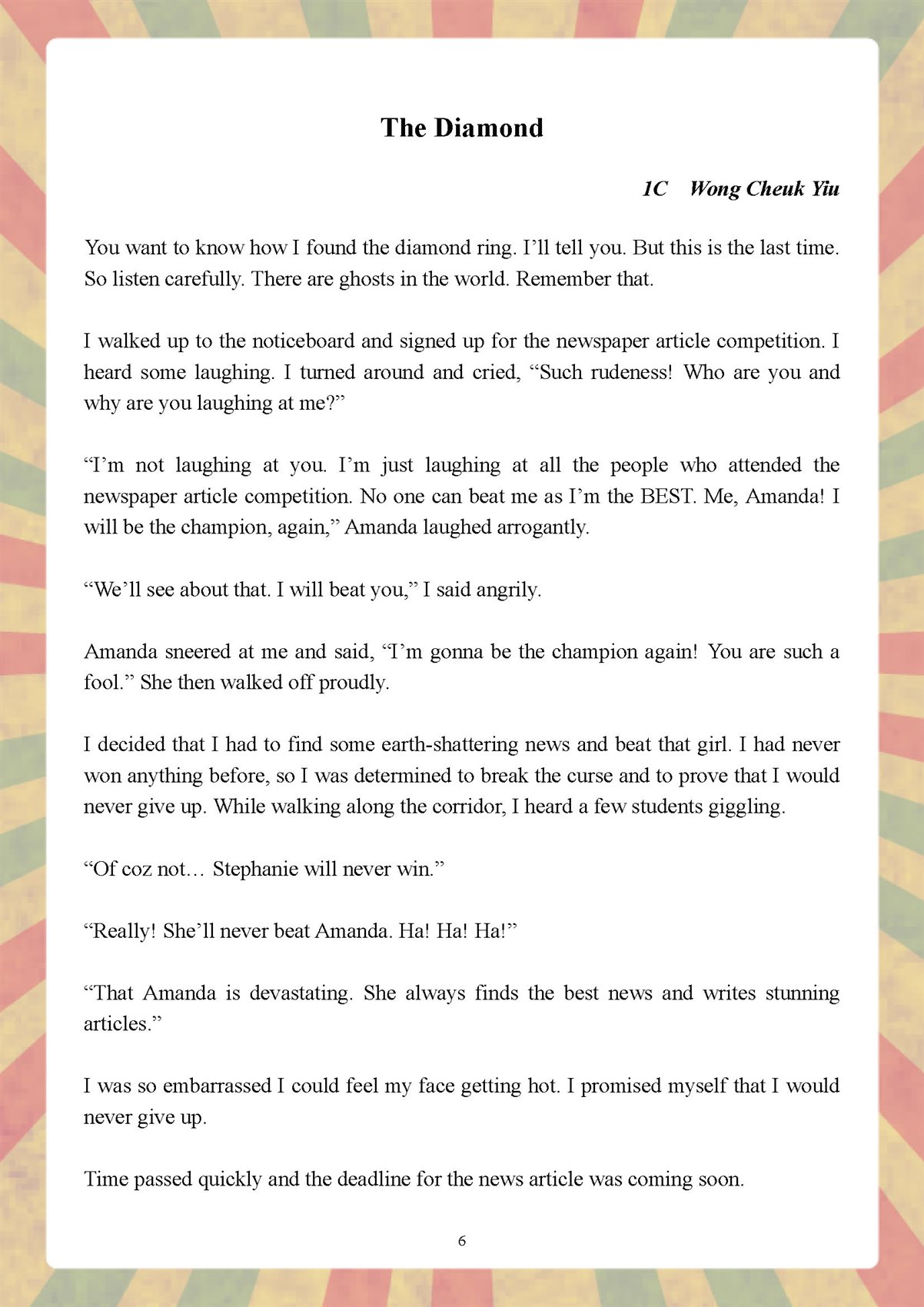 The Diamond

1C Wong Cheuk Yiu

You want to know how I found the diamond ring. I'll tell you. But this is the last time. So listen carefully. There are ghosts in the world. Remember that.

I walked up to the noticeboard and signed up for the newspaper article competition. I heard some laughing. I turned around and cried, "Such rudeness! Who are you and why are you laughing at me?"

"I'm not laughing at you. I'm just laughing at all the people who attended the newspaper article competition. No one can beat me as I'm the BEST. Me, Amanda! I will be the champion, again," Amanda laughed arrogantly.

"We'll see about that. I will beat you," I said angrily.

Amanda sneered at me and said, "I'm gonna be the champion again! You are such a fool." She then walked off proudly.

I decided that I had to find some earth-shattering news and beat that girl. I had never won anything before, so I was determined to break the curse and to prove that I would never give up. While walking along the corridor, I heard a few students giggling.

"Of coz not… Stephanie will never win."

"Really! She'll never beat Amanda. Ha! Ha! Ha!"

"That Amanda is devastating. She always finds the best news and writes stunning articles."

I was so embarrassed I could feel my face getting hot. I promised myself that I would never give up.

Time passed quickly and the deadline for the news article was coming soon.

6